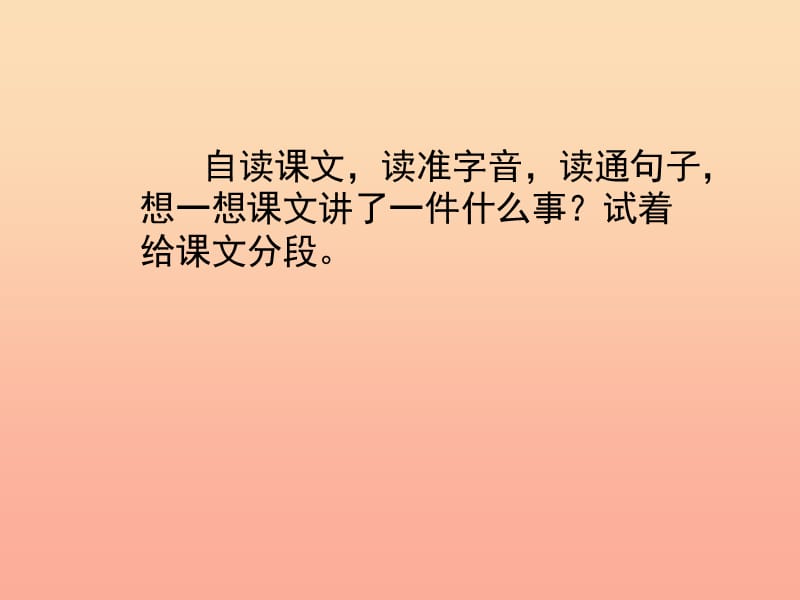 自读课文，读准字音，读通句子，想一想课文讲了一件什么事？试着给课文分段。